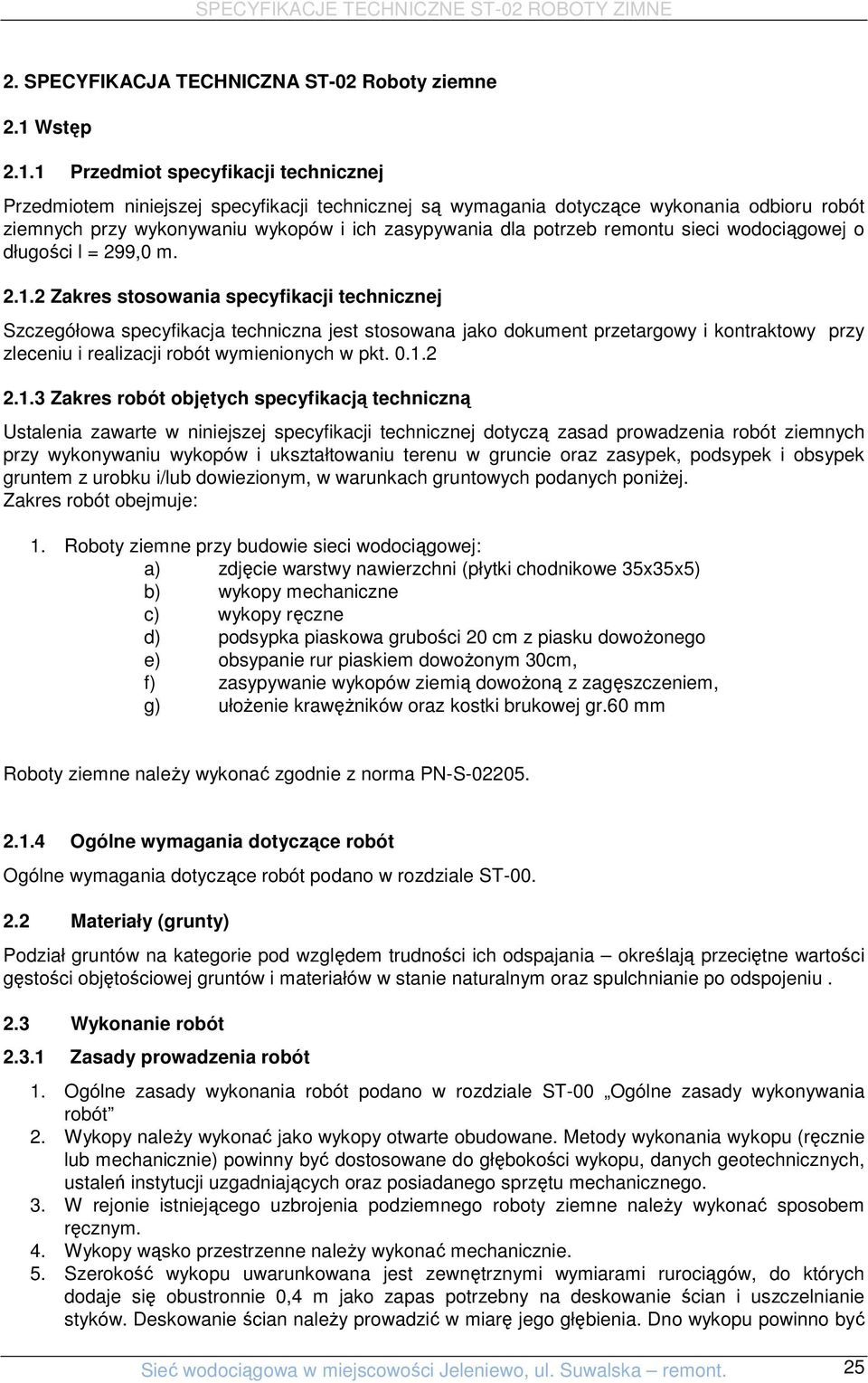 SPECYFIKACJE TECHNICZNE ST-02 ROBOTY ZIMNE

2. SPECYFIKACJA TECHNICZNA ST-02 Roboty ziemne

2.1 Wstęp

2.1.1 Przedmiot specyfikacji technicznej

Przedmiotem niniejszej specyfikacji technicznej są wymagania dotyczące wykonania odbioru robót ziemnych przy wykonywaniu wykopów i ich zasypywania dla potrzeb remontu sieci wodociągowej o długości l = 299,0 m.

2.1.2 Zakres stosowania specyfikacji technicznej

Szczegółowa specyfikacja techniczna jest stosowana jako dokument przetargowy i kontraktowy przy zleceniu i realizacji robót wymienionych w pkt. 0.1.2

2.1.3 Zakres robót objętych specyfikacją techniczną

Ustalenia zawarte w niniejszej specyfikacji technicznej dotyczą zasad prowadzenia robót ziemnych przy wykonywaniu wykopów i ukształtowaniu terenu w gruncie oraz zasypek, podsypek i obsypek gruntem z urobku i/lub dowiezionym, w warunkach gruntowych podanych poniżej.
Zakres robót obejmuje:

1. Roboty ziemne przy budowie sieci wodociągowej:
a) zdjęcie warstwy nawierzchni (płytki chodnikowe 35x35x5)
b) wykopy mechaniczne
c) wykopy ręczne
d) podsypka piaskowa grubości 20 cm z piasku dowożonego
e) obsypanie rur piaskiem dowożonym 30cm,
f) zasypywanie wykopów ziemią dowożoną z zagęszczeniem,
g) ułożenie krawężników oraz kostki brukowej gr.60 mm

Roboty ziemne należy wykonać zgodnie z norma PN-S-02205.

2.1.4 Ogólne wymagania dotyczące robót

Ogólne wymagania dotyczące robót podano w rozdziale ST-00.

2.2 Materiały (grunty)

Podział gruntów na kategorie pod względem trudności ich odspajania – określają przeciętne wartości gęstości objętościowej gruntów i materiałów w stanie naturalnym oraz spulchnianie po odspojeniu .

2.3 Wykonanie robót

2.3.1 Zasady prowadzenia robót

1. Ogólne zasady wykonania robót podano w rozdziale ST-00 „Ogólne zasady wykonywania robót”
2. Wykopy należy wykonać jako wykopy otwarte obudowane. Metody wykonania wykopu (ręcznie lub mechanicznie) powinny być dostosowane do głębokości wykopu, danych geotechnicznych, ustaleń instytucji uzgadniających oraz posiadanego sprzętu mechanicznego.
3. W rejonie istniejącego uzbrojenia podziemnego roboty ziemne należy wykonać sposobem ręcznym.
4. Wykopy wąsko przestrzenne należy wykonać mechanicznie.
5. Szerokość wykopu uwarunkowana jest zewnętrznymi wymiarami rurociągów, do których dodaje się obustronnie 0,4 m jako zapas potrzebny na deskowanie ścian i uszczelnianie styków. Deskowanie ścian należy prowadzić w miarę jego głębienia. Dno wykopu powinno być

Sieć wodociągowa w miejscowości Jeleniewo, ul. Suwalska – remont. 25